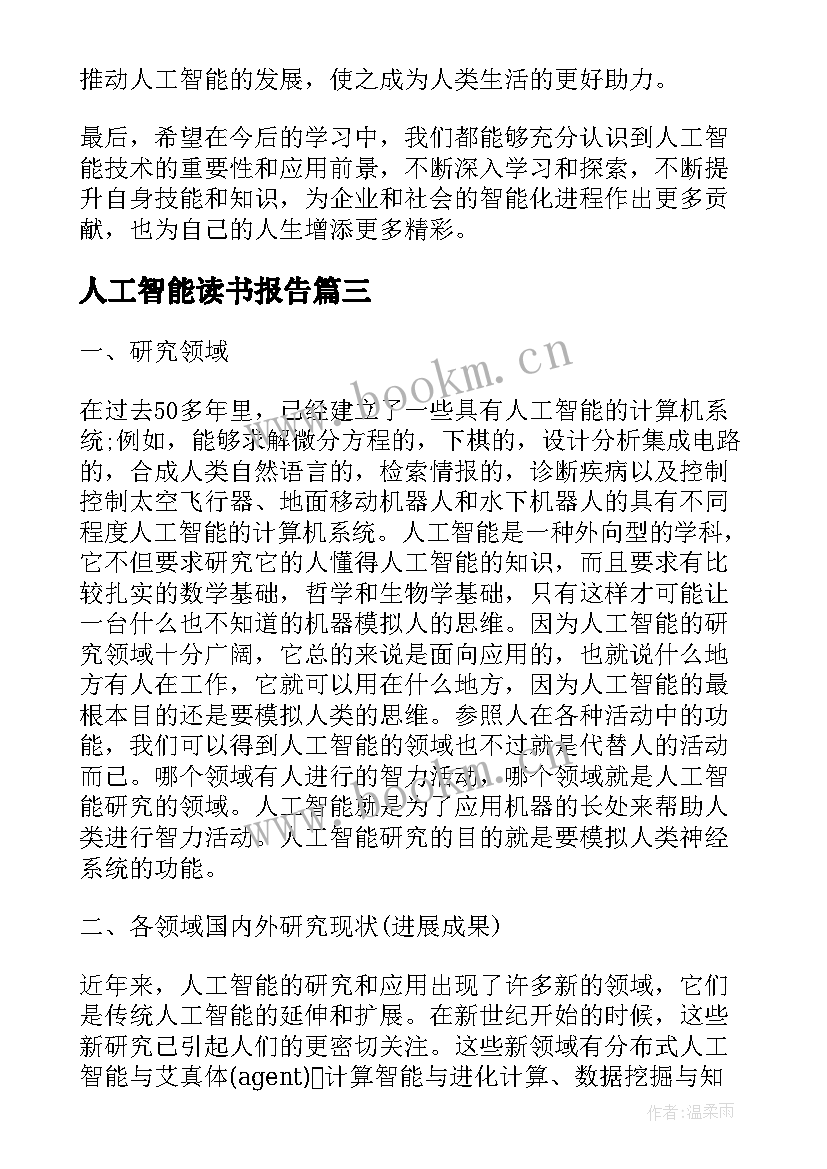 推动人工智能的发展，使之成为人类生活的更好助力。

最后，希望在今后的学习中，我们都能够充分认识到人工智能技术的重要性和应用前景，不断深入学习和探索，不断提升自身技能和知识，为企业和社会的智能化进程作出更多贡献，也为自己的人生增添更多精彩。

人工智能读书报告篇三

一、研究领域

在过去50多年里，已经建立了一些具有人工智能的计算机系统;例如，能够求解微分方程的，下棋的，设计分析集成电路的，合成人类自然语言的，检索情报的，诊断疾病以及控制控制太空飞行器、地面移动机器人和水下机器人的具有不同程度人工智能的计算机系统。人工智能是一种外向型的学科，它不但要求研究它的人懂得人工智能的知识，而且要求有比较扎实的数学基础，哲学和生物学基础，只有这样才可能让一台什么也不知道的机器模拟人的思维。因为人工智能的研究领域十分广阔，它总的来说是面向应用的，也就说什么地方有人在工作，它就可以用在什么地方，因为人工智能的最根本目的还是要模拟人类的思维。参照人在各种活动中的功能，我们可以得到人工智能的领域也不过就是代替人的活动而已。哪个领域有人进行的智力活动，哪个领域就是人工智能研究的领域。人工智能就是为了应用机器的长处来帮助人类进行智力活动。人工智能研究的目的就是要模拟人类神经系统的功能。

二、各领域国内外研究现状(进展成果)

近年来，人工智能的研究和应用出现了许多新的领域，它们是传统人工智能的延伸和扩展。在新世纪开始的时候，这些新研究已引起人们的更密切关注。这些新领域有分布式人工智能与艾真体(agent)计算智能与进化计算、数据挖掘与知

www.bookm.cn

作者：温柔雨